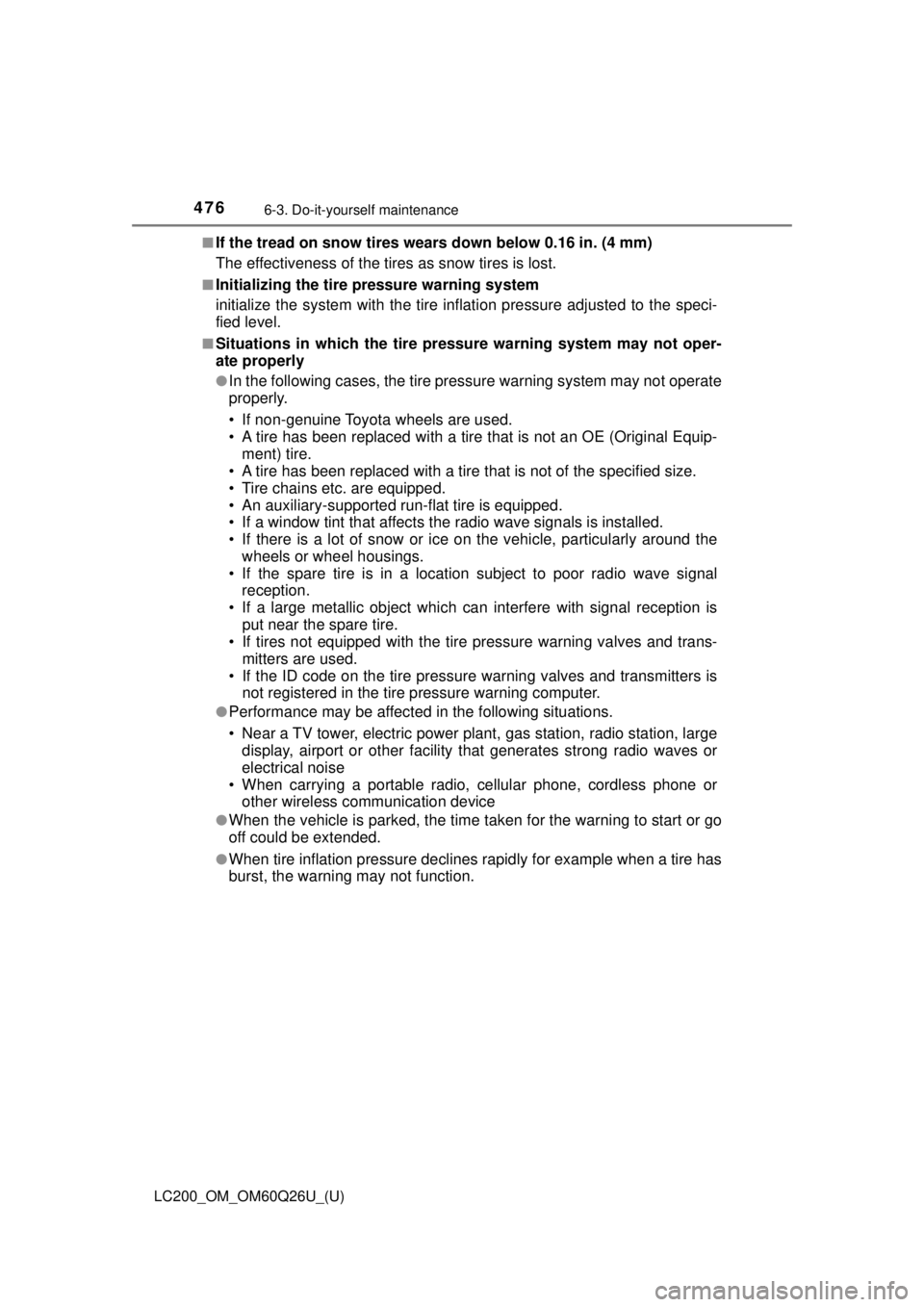 476 6-3. Do-it-yourself maintenance

■ If the tread on snow tires wears down below 0.16 in. (4 mm)
The effectiveness of the tires as snow tires is lost.

■ Initializing the tire pressure warning system
initialize the system with the tire inflation pressure adjusted to the specified level.

■ Situations in which the tire pressure warning system may not operate properly

● In the following cases, the tire pressure warning system may not operate properly.
• If non-genuine Toyota wheels are used.
• A tire has been replaced with a tire that is not an OE (Original Equipment) tire.
• A tire has been replaced with a tire that is not of the specified size.
• Tire chains etc. are equipped.
• An auxiliary-supported run-flat tire is equipped.
• If a window tint that affects the radio wave signals is installed.
• If there is a lot of snow or ice on the vehicle, particularly around the wheels or wheel housings.
• If the spare tire is in a location subject to poor radio wave signal reception.
• If a large metallic object which can interfere with signal reception is put near the spare tire.
• If tires not equipped with the tire pressure warning valves and transmitters are used.
• If the ID code on the tire pressure warning valves and transmitters is not registered in the tire pressure warning computer.

● Performance may be affected in the following situations.
• Near a TV tower, electric power plant, gas station, radio station, large display, airport or other facility that generates strong radio waves or electrical noise
• When carrying a portable radio, cellular phone, cordless phone or other wireless communication device

● When the vehicle is parked, the time taken for the warning to start or go off could be extended.

● When tire inflation pressure declines rapidly for example when a tire has burst, the warning may not function.

LC200_OM_OM60Q26U_(U)

carmanualsonline.info